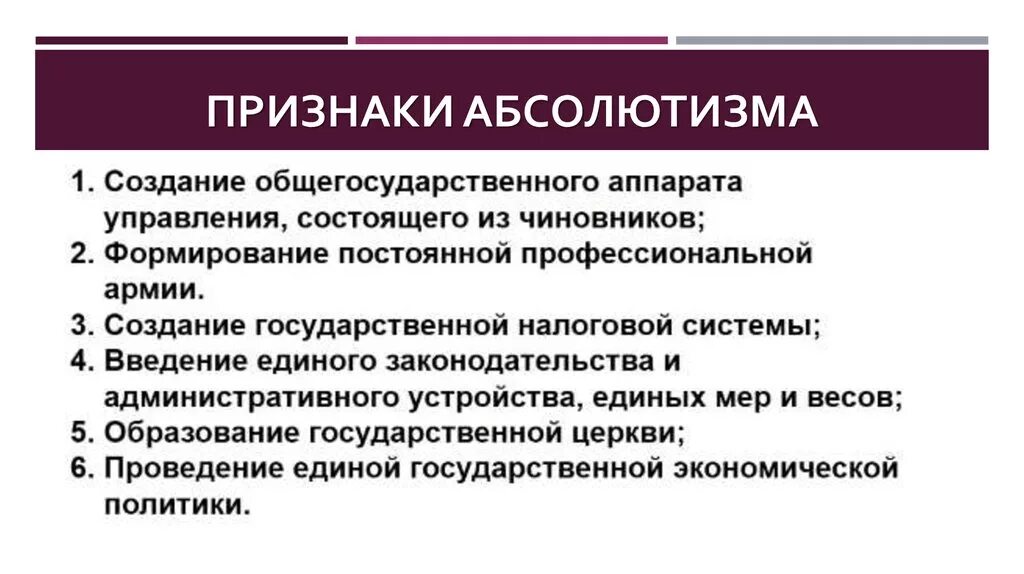 ПРИЗНАКИ АБСОЛЮТИЗМА

1. Создание общегосударственного аппарата управления, состоящего из чиновников;
2. Формирование постоянной профессиональной армии.
3. Создание государственной налоговой системы;
4. Введение единого законодательства и административного устройства, единых мер и весов;
5. Образование государственной церкви;
6. Проведение единой государственной экономической политики.